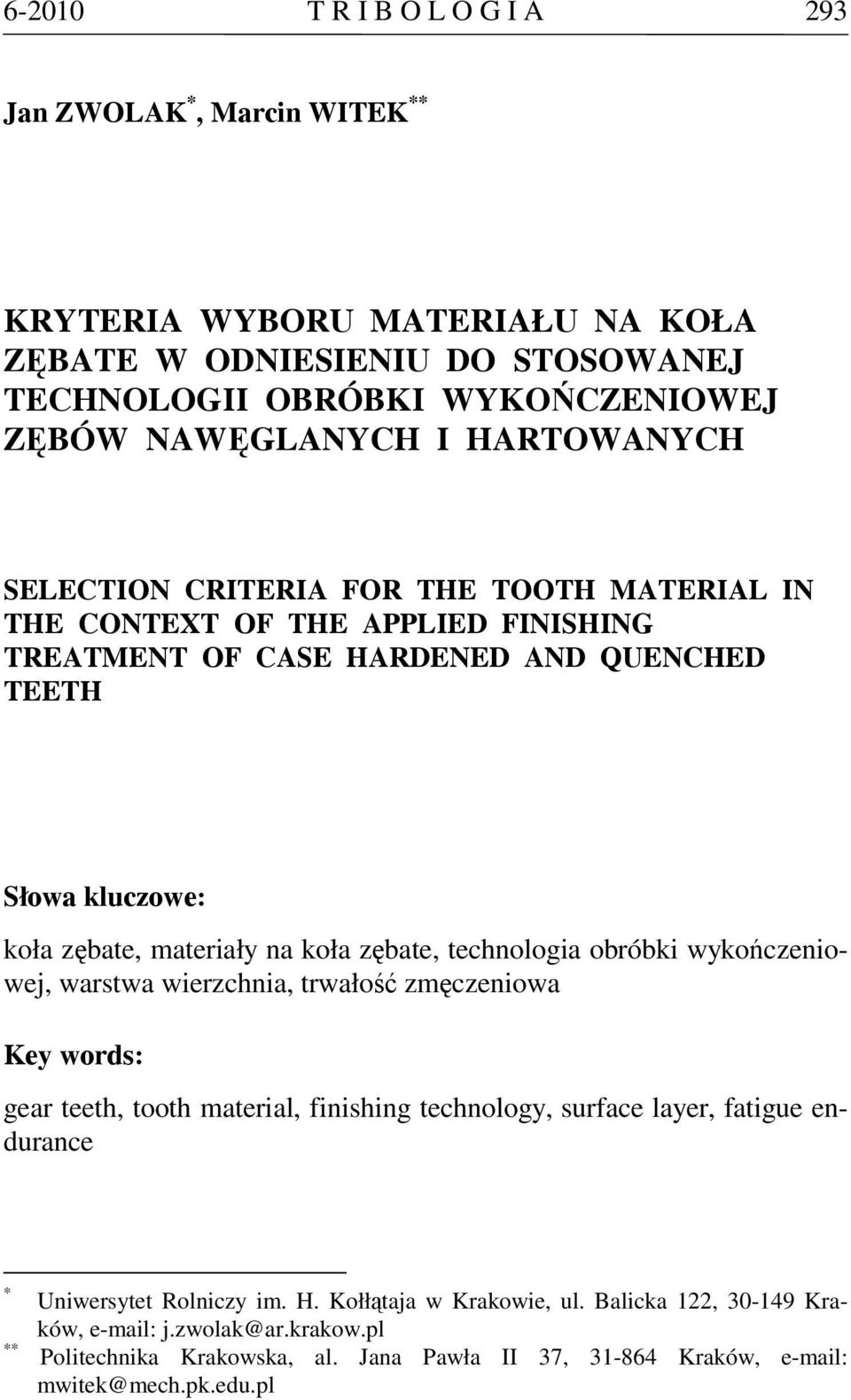 6-2010 T R I B O L O G I A 293

Jan ZWOLAK$^{*}$, Marcin WITEK$^{**}$

KRYTERIA WYBORU MATERIAŁU NA KOŁA ZĘBATE W ODNIESIENIU DO STOSOWANEJ TECHNOLOGII OBRÓBKI WYKOŃCZENIOWEJ ZĘBÓW NAWĘGLANYCH I HARTOWANYCH

SELECTION CRITERIA FOR THE TOOTH MATERIAL IN THE CONTEXT OF THE APPLIED FINISHING TREATMENT OF CASE HARDENED AND QUENCHED TEETH

Słowa kluczowe:

koła zębate, materiały na koła zębate, technologia obróbki wykończeniowej, warstwa wierzchnia, trwałość zmęczeniowa

Key words:

gear teeth, tooth material, finishing technology, surface layer, fatigue endurance

$^{*}$ Uniwersytet Rolniczy im. H. Kołłątaja w Krakowie, ul. Balicka 122, 30-149 Kraków, e-mail: j.zwolak@ar.krakow.pl

$^{**}$ Politechnika Krakowska, al. Jana Pawła II 37, 31-864 Kraków, e-mail: mwitek@mech.pk.edu.pl